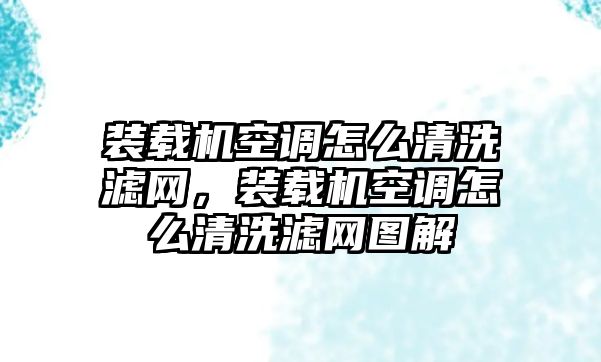 装载机空调怎么清洗滤网，装载机空调怎么清洗滤网图解